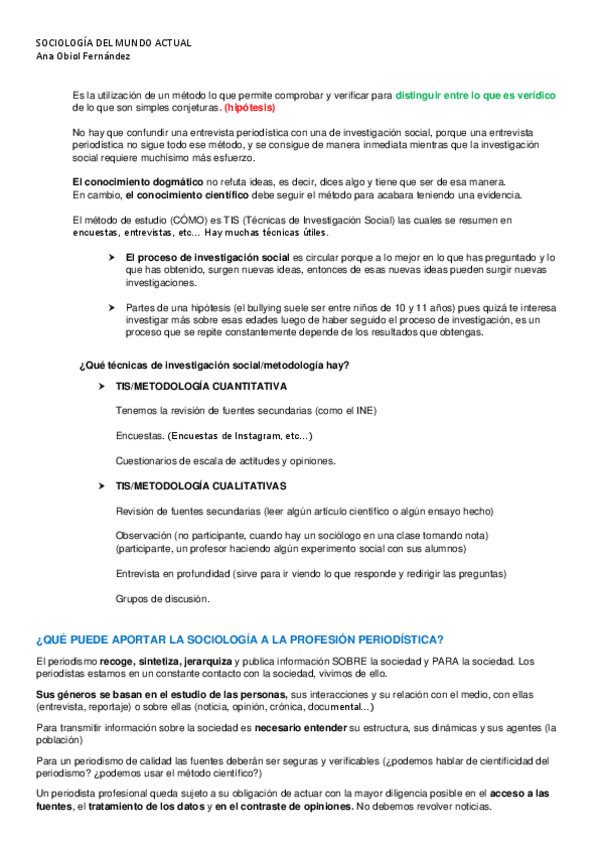 SOCIOLOGÍA DEL MUNDO ACTUAL
Ana Obiol Fernández

Es la utilización de un método lo que permite comprobar y verificar para distinguir entre lo que es verídico de lo que son simples conjeturas. (hipótesis)

No hay que confundir una entrevista periodística con una de investigación social, porque una entrevista periodística no sigue todo ese método, y se consigue de manera inmediata mientras que la investigación social requiere muchísimo más esfuerzo.

El conocimiento dogmático no refuta ideas, es decir, dices algo y tiene que ser de esa manera.
En cambio, el conocimiento científico debe seguir el método para acabara teniendo una evidencia.

El método de estudio (CÓMO) es TIS (Técnicas de Investigación Social) las cuales se resumen en encuestas, entrevistas, etc… Hay muchas técnicas útiles.

➤ El proceso de investigación social es circular porque a lo mejor en lo que has preguntado y lo que has obtenido, surgen nuevas ideas, entonces de esas nuevas ideas pueden surgir nuevas investigaciones.

➤ Partes de una hipótesis (el bullying suele ser entre niños de 10 y 11 años) pues quizá te interesa investigar más sobre esas edades luego de haber seguido el proceso de investigación, es un proceso que se repite constantemente depende de los resultados que obtengas.

¿Qué técnicas de investigación social/metodología hay?

➤ TIS/METODOLOGÍA CUANTITATIVA

Tenemos la revisión de fuentes secundarias (como el INE)

Encuestas. (Encuestas de Instagram, etc…)

Cuestionarios de escala de actitudes y opiniones.

➤ TIS/METODOLOGÍA CUALITATIVAS

Revisión de fuentes secundarias (leer algún artículo científico o algún ensayo hecho)

Observación (no participante, cuando hay un sociólogo en una clase tomando nota) (participante, un profesor haciendo algún experimento social con sus alumnos)

Entrevista en profundidad (sirve para ir viendo lo que responde y redirigir las preguntas)

Grupos de discusión.

¿QUÉ PUEDE APORTAR LA SOCIOLOGÍA A LA PROFESIÓN PERIODÍSTICA?

El periodismo recoge, sintetiza, jerarquiza y publica información SOBRE la sociedad y PARA la sociedad. Los periodistas estamos en un constante contacto con la sociedad, vivimos de ello.

Sus géneros se basan en el estudio de las personas, sus interacciones y su relación con el medio, con ellas (entrevista, reportaje) o sobre ellas (noticia, opinión, crónica, documental…)

Para transmitir información sobre la sociedad es necesario entender su estructura, sus dinámicas y sus agentes (la población)

Para un periodismo de calidad las fuentes deberán ser seguras y verificables (¿podemos hablar de cientificidad del periodismo? ¿podemos usar el método científico?)

Un periodista profesional queda sujeto a su obligación de actuar con la mayor diligencia posible en el acceso a las fuentes, el tratamiento de los datos y en el contraste de opiniones. No debemos revolver noticias.